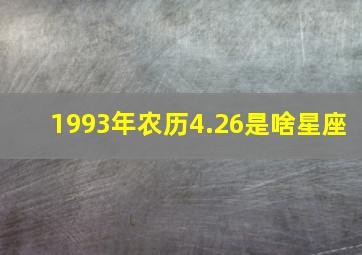 1993年农历4.26是啥星座